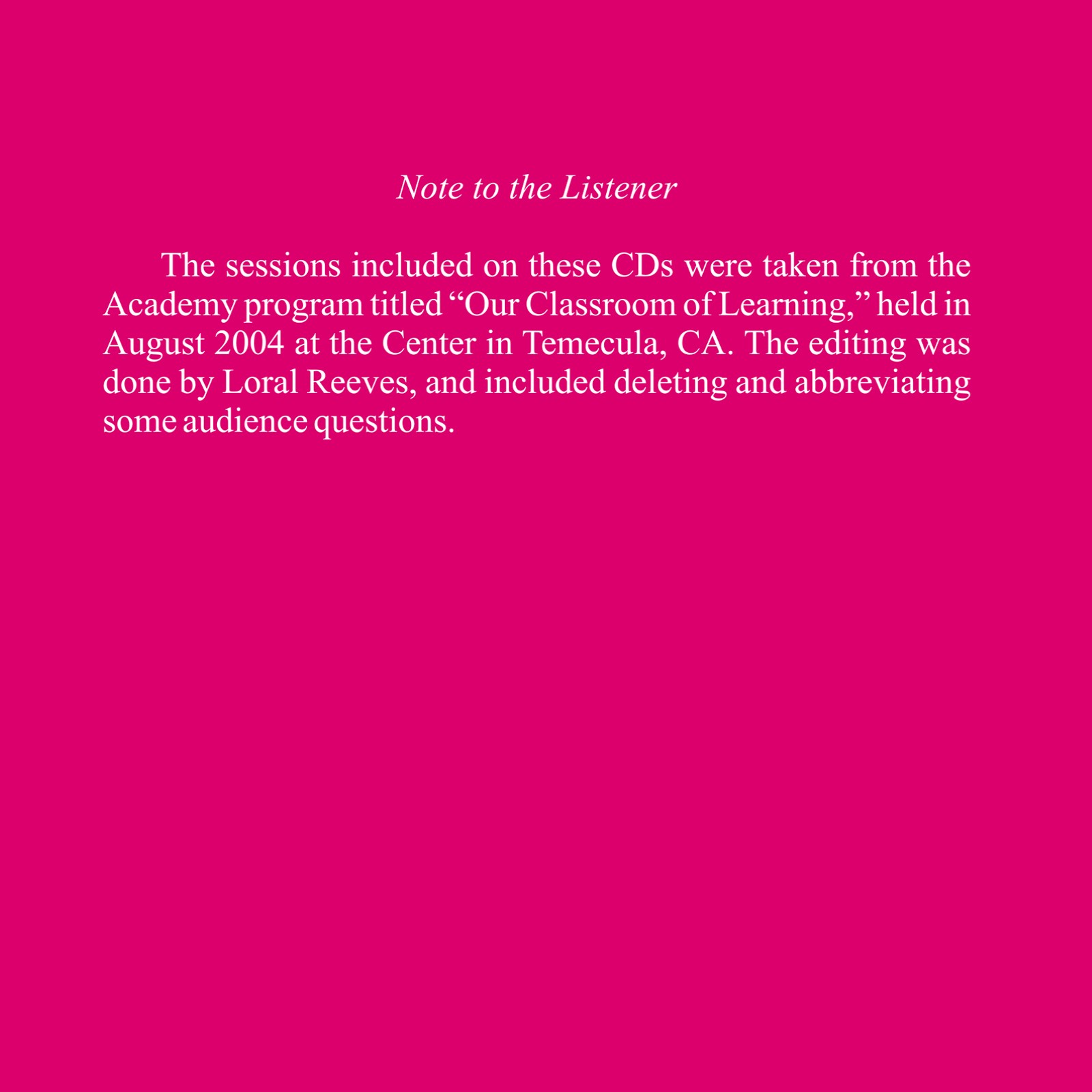 Note to the Listener

The sessions included on these CDs were taken from the Academy program titled "Our Classroom of Learning," held in August 2004 at the Center in Temecula, CA. The editing was done by Loral Reeves, and included deleting and abbreviating some audience questions.